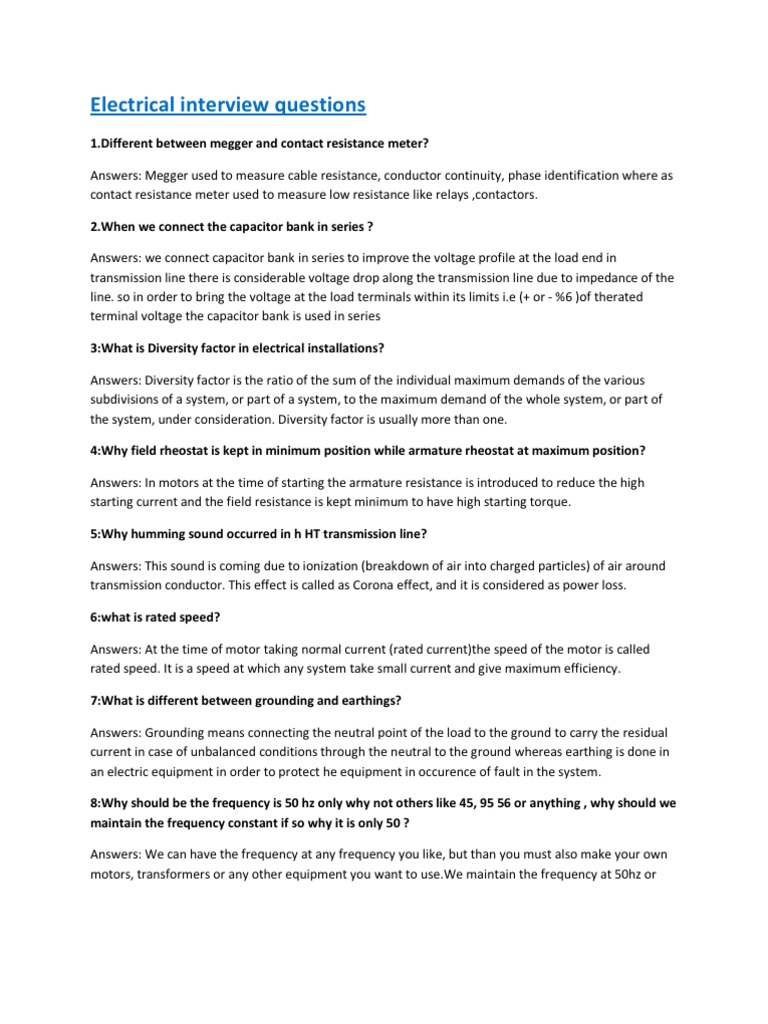 Electrical interview questions

1.Different between megger and contact resistance meter?

Answers: Megger used to measure cable resistance, conductor continuity, phase identification where as contact resistance meter used to measure low resistance like relays ,contactors.

2.When we connect the capacitor bank in series ?

Answers: we connect capacitor bank in series to improve the voltage profile at the load end in transmission line there is considerable voltage drop along the transmission line due to impedance of the line. so in order to bring the voltage at the load terminals within its limits i.e (+ or - %6 )of therated terminal voltage the capacitor bank is used in series

3:What is Diversity factor in electrical installations?

Answers: Diversity factor is the ratio of the sum of the individual maximum demands of the various subdivisions of a system, or part of a system, to the maximum demand of the whole system, or part of the system, under consideration. Diversity factor is usually more than one.

4:Why field rheostat is kept in minimum position while armature rheostat at maximum position?

Answers: In motors at the time of starting the armature resistance is introduced to reduce the high starting current and the field resistance is kept minimum to have high starting torque.

5:Why humming sound occurred in h HT transmission line?

Answers: This sound is coming due to ionization (breakdown of air into charged particles) of air around transmission conductor. This effect is called as Corona effect, and it is considered as power loss.

6:what is rated speed?

Answers: At the time of motor taking normal current (rated current)the speed of the motor is called rated speed. It is a speed at which any system take small current and give maximum efficiency.

7:What is different between grounding and earthings?

Answers: Grounding means connecting the neutral point of the load to the ground to carry the residual current in case of unbalanced conditions through the neutral to the ground whereas earthing is done in an electric equipment in order to protect he equipment in occurence of fault in the system.

8:Why should be the frequency is 50 hz only why not others like 45, 95 56 or anything , why should we maintain the frequency constant if so why it is only 50 ?

Answers: We can have the frequency at any frequency you like, but than you must also make your own motors, transformers or any other equipment you want to use.We maintain the frequency at 50hz or